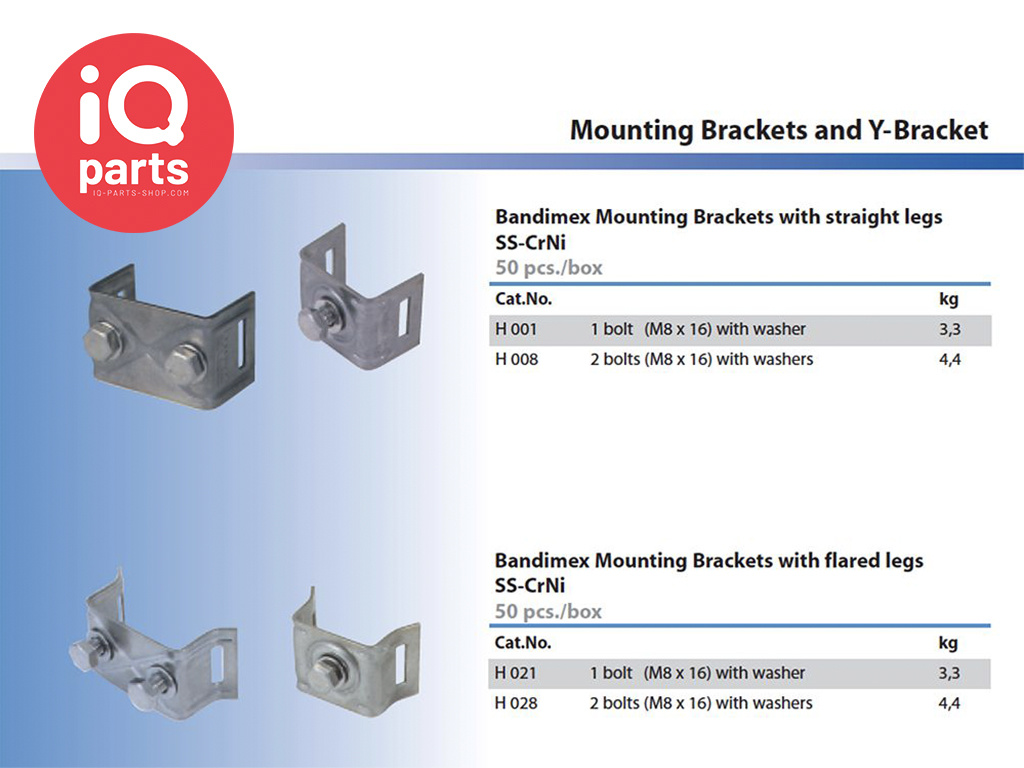 iQ parts
IQ-PARTS-SHOP.COM

Mounting Brackets and Y-Bracket

Bandimex Mounting Brackets with straight legs
SS-CrNi
50 pcs./box

| Cat.No. | | kg |
|---|---|---|
| H 001 | 1 bolt (M8 x 16) with washer | 3,3 |
| H 008 | 2 bolts (M8 x 16) with washers | 4,4 |

Bandimex Mounting Brackets with flared legs
SS-CrNi
50 pcs./box

| Cat.No. | | kg |
|---|---|---|
| H 021 | 1 bolt (M8 x 16) with washer | 3,3 |
| H 028 | 2 bolts (M8 x 16) with washers | 4,4 |